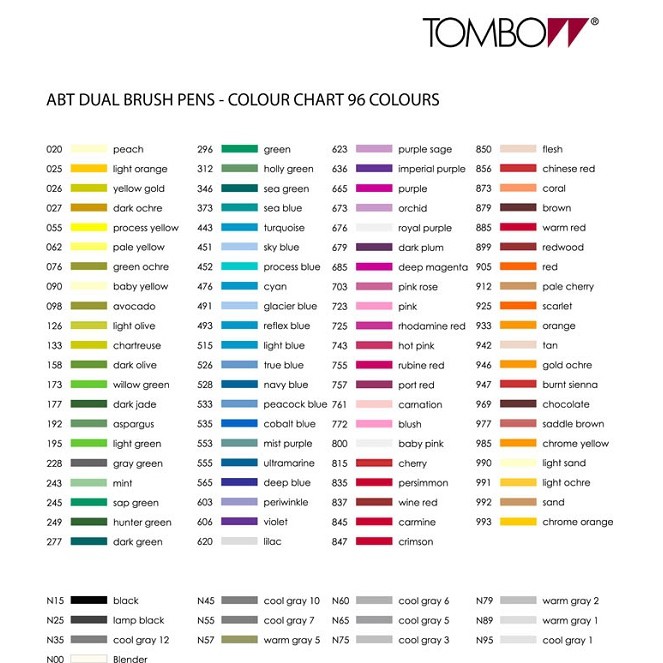 TOMBOW®

ABT DUAL BRUSH PENS - COLOUR CHART 96 COLOURS

020 peach
025 light orange
026 yellow gold
027 dark ochre
055 process yellow
062 pale yellow
076 green ochre
090 baby yellow
098 avocado
126 light olive
133 chartreuse
158 dark olive
173 willow green
177 dark jade
192 aspargus
195 light green
228 gray green
243 mint
245 sap green
249 hunter green
277 dark green

296 green
312 holly green
346 sea green
373 sea blue
443 turquoise
451 sky blue
452 process blue
476 cyan
491 glacier blue
493 reflex blue
515 light blue
526 true blue
528 navy blue
533 peacock blue
535 cobalt blue
553 mist purple
555 ultramarine
565 deep blue
603 periwinkle
606 violet
620 lilac

623 purple sage
636 imperial purple
665 purple
673 orchid
676 royal purple
679 dark plum
685 deep magenta
703 pink rose
723 pink
725 rhodamine red
743 hot pink
755 rubine red
757 port red
761 carnation
772 blush
800 baby pink
815 cherry
835 persimmon
837 wine red
845 carmine
847 crimson

850 flesh
856 chinese red
873 coral
879 brown
885 warm red
899 redwood
905 red
912 pale cherry
925 scarlet
933 orange
942 tan
946 gold ochre
947 burnt sienna
969 chocolate
977 saddle brown
985 chrome yellow
990 light sand
991 light ochre
992 sand
993 chrome orange

N15 black
N25 lamp black
N35 cool gray 12
N00 Blender

N45 cool gray 10
N55 cool gray 7
N57 warm gray 5

N60 cool gray 6
N65 cool gray 5
N75 cool gray 3

N79 warm gray 2
N89 warm gray 1
N95 cool gray 1